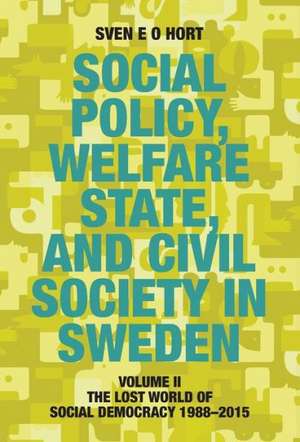 SVEN E O HORT

SOCIAL POLICY, WELFARE STATE, AND CIVIL SOCIETY IN SWEDEN

VOLUME II
THE LOST WORLD OF SOCIAL DEMOCRACY 1988–2015